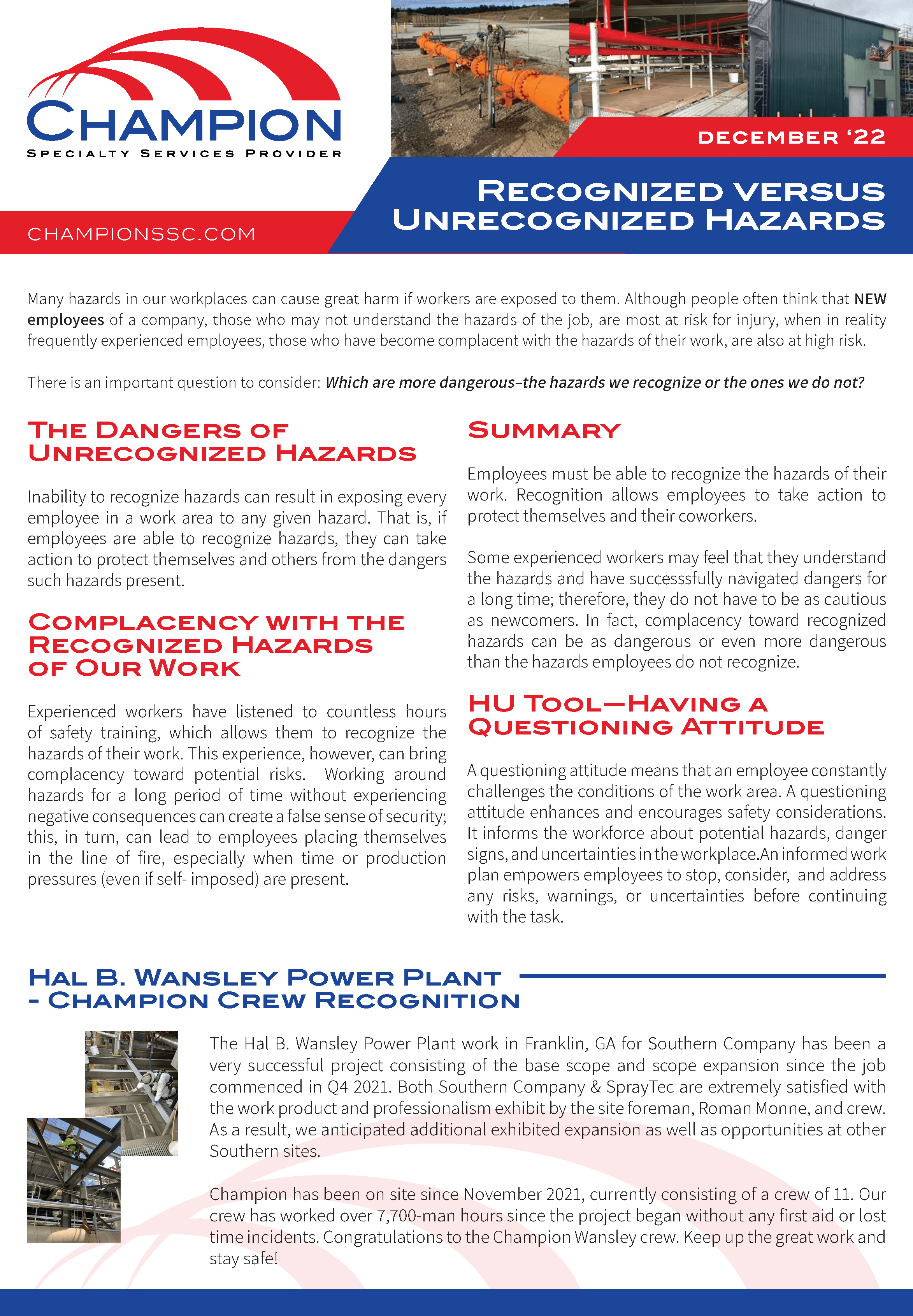 CHAMPION
SPECIALTY SERVICES PROVIDER

CHAMPIONSSC.COM

DECEMBER '22

RECOGNIZED VERSUS UNRECOGNIZED HAZARDS

Many hazards in our workplaces can cause great harm if workers are exposed to them. Although people often think that NEW employees of a company, those who may not understand the hazards of the job, are most at risk for injury, when in reality frequently experienced employees, those who have become complacent with the hazards of their work, are also at high risk.

There is an important question to consider: Which are more dangerous–the hazards we recognize or the ones we do not?

THE DANGERS OF UNRECOGNIZED HAZARDS

Inability to recognize hazards can result in exposing every employee in a work area to any given hazard. That is, if employees are able to recognize hazards, they can take action to protect themselves and others from the dangers such hazards present.

COMPLACENCY WITH THE RECOGNIZED HAZARDS OF OUR WORK

Experienced workers have listened to countless hours of safety training, which allows them to recognize the hazards of their work. This experience, however, can bring complacency toward potential risks. Working around hazards for a long period of time without experiencing negative consequences can create a false sense of security; this, in turn, can lead to employees placing themselves in the line of fire, especially when time or production pressures (even if self- imposed) are present.

SUMMARY

Employees must be able to recognize the hazards of their work. Recognition allows employees to take action to protect themselves and their coworkers.

Some experienced workers may feel that they understand the hazards and have successsfully navigated dangers for a long time; therefore, they do not have to be as cautious as newcomers. In fact, complacency toward recognized hazards can be as dangerous or even more dangerous than the hazards employees do not recognize.

HU TOOL—HAVING A QUESTIONING ATTITUDE

A questioning attitude means that an employee constantly challenges the conditions of the work area. A questioning attitude enhances and encourages safety considerations. It informs the workforce about potential hazards, danger signs, and uncertainties in the workplace.An informed work plan empowers employees to stop, consider, and address any risks, warnings, or uncertainties before continuing with the task.

HAL B. WANSLEY POWER PLANT - CHAMPION CREW RECOGNITION

The Hal B. Wansley Power Plant work in Franklin, GA for Southern Company has been a very successful project consisting of the base scope and scope expansion since the job commenced in Q4 2021. Both Southern Company & SprayTec are extremely satisfied with the work product and professionalism exhibit by the site foreman, Roman Monne, and crew. As a result, we anticipated additional exhibited expansion as well as opportunities at other Southern sites.

Champion has been on site since November 2021, currently consisting of a crew of 11. Our crew has worked over 7,700-man hours since the project began without any first aid or lost time incidents. Congratulations to the Champion Wansley crew. Keep up the great work and stay safe!